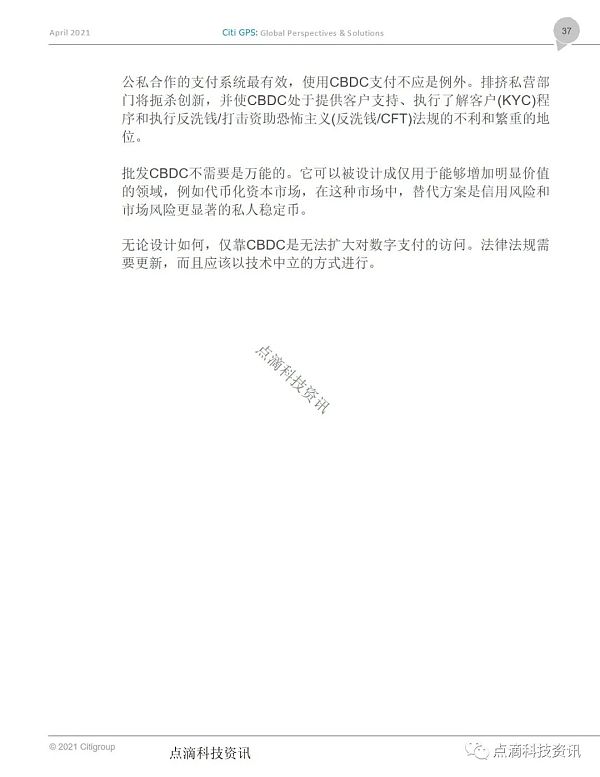 April 2021

Citi GPS: Global Perspectives & Solutions

37

公私合作的支付系统最有效，使用CBDC支付不应是例外。排挤私营部门将扼杀创新，并使CBDC处于提供客户支持、执行了解客户(KYC)程序和执行反洗钱/打击资助恐怖主义(反洗钱/CFT)法规的不利和繁重的地位。

批发CBDC不需要是万能的。它可以被设计成仅用于能够增加明显价值的领域，例如代币化资本市场，在这种市场中，替代方案是信用风险和市场风险更显著的私人稳定币。

无论设计如何，仅靠CBDC是无法扩大对数字支付的访问。法律法规需要更新，而且应该以技术中立的方式进行。

点滴科技资讯

© 2021 Citigroup

点滴科技资讯

点滴科技资讯